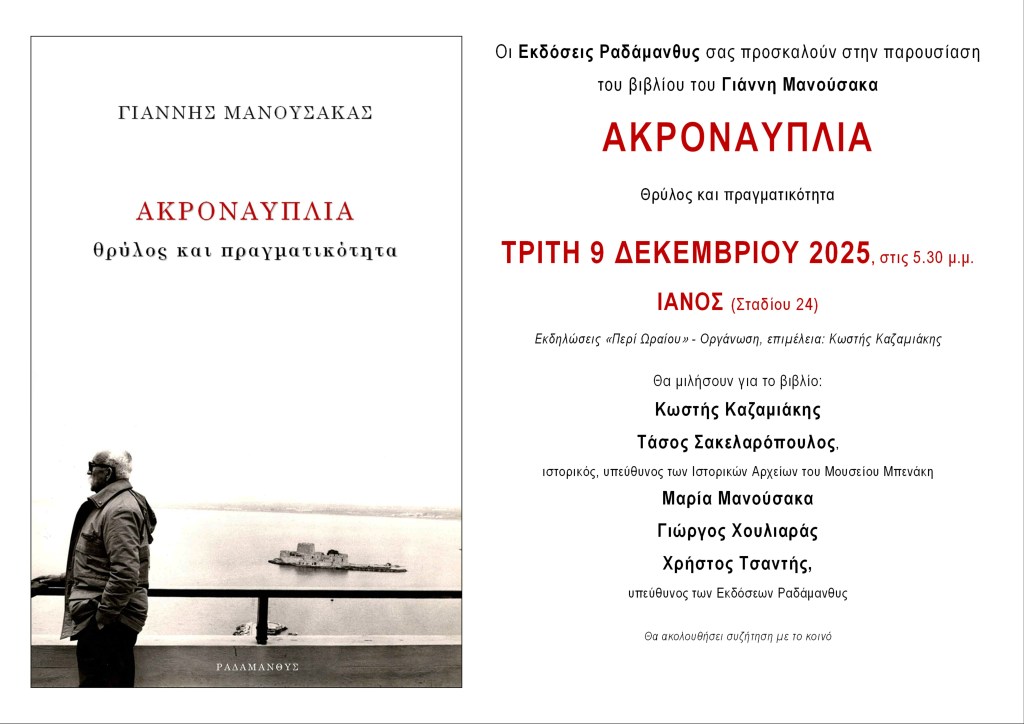 ΓΙΑΝΝΗΣ ΜΑΝΟΥΣΑΚΑΣ

ΑΚΡΟΝΑΥΠΛΙΑ
θρύλος και πραγματικότητα

ΡΑΔΑΜΑΝΘΥΣ

Οι Εκδόσεις Ραδάμανθυς σας προσκαλούν στην παρουσίαση του βιβλίου του Γιάννη Μανούσακα

ΑΚΡΟΝΑΥΠΛΙΑ

Θρύλος και πραγματικότητα

ΤΡΙΤΗ 9 ΔΕΚΕΜΒΡΙΟΥ 2025, στις 5.30 μ.μ.

ΙΑΝΟΣ (Σταδίου 24)

Εκδηλώσεις «Περί Ωραίου» - Οργάνωση, επιμέλεια: Κωστής Καζαμιάκης

Θα μιλήσουν για το βιβλίο:
Κωστής Καζαμιάκης
Τάσος Σακελαρόπουλος,
ιστορικός, υπεύθυνος των Ιστορικών Αρχείων του Μουσείου Μπενάκη
Μαρία Μανούσακα
Γιώργος Χουλιαράς
Χρήστος Τσαντής,
υπεύθυνος των Εκδόσεων Ραδάμανθυς

Θα ακολουθήσει συζήτηση με το κοινό